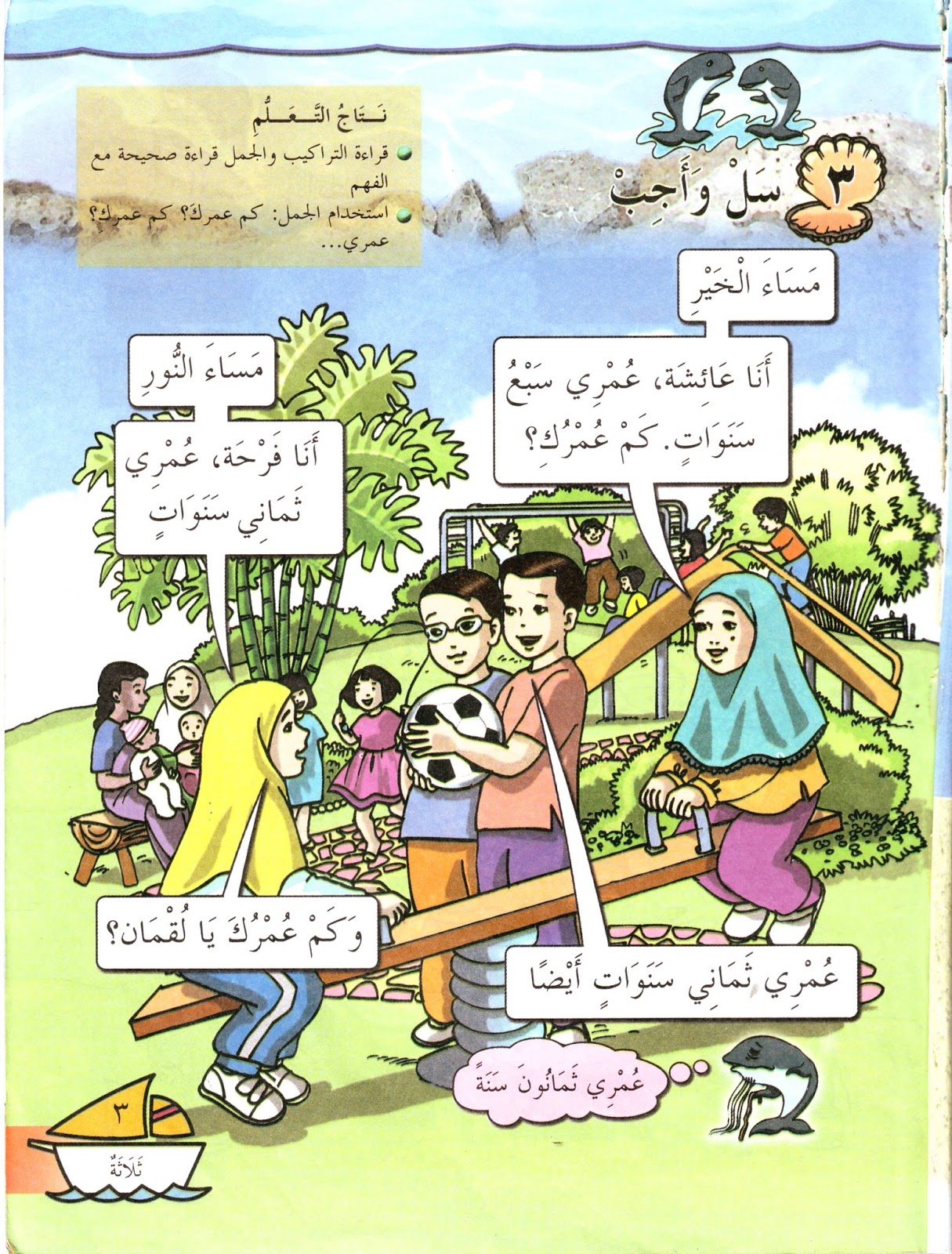 ٣ سَلْ وَأَجِبْ

نَتَاجُ التَّعَلُّمِ
قراءة التراكيب والجمل قراءة صحيحة مع الفهم
استخدام الجمل: كم عمركَ؟ كم عمركِ؟ عمري...

مَسَاءَ الْخَيْرِ

أَنَا عَائِشَة، عُمْرِي سَبْعُ سَنَوَاتٍ. كَمْ عُمْرُكِ؟

مَسَاءَ النُّورِ

أَنَا فَرْحَة، عُمْرِي ثَمَانِي سَنَوَاتٍ

وَكَمْ عُمْرُكَ يَا لُقْمَان؟

عُمْرِي ثَمَانِي سَنَوَاتٍ أَيْضًا

عُمْرِي ثَمَانُونَ سَنَةً

٣
ثَلَاثَةٌ